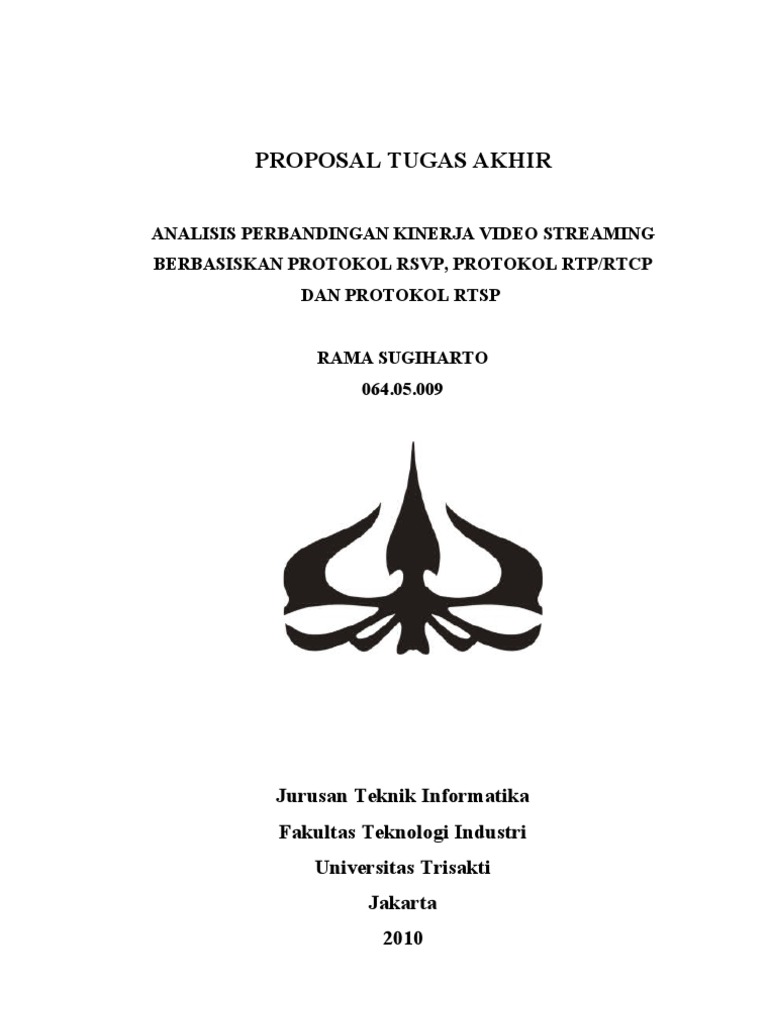 PROPOSAL TUGAS AKHIR

ANALISIS PERBANDINGAN KINERJA VIDEO STREAMING BERBASISKAN PROTOKOL RSVP, PROTOKOL RTP/RTCP DAN PROTOKOL RTSP

RAMA SUGIHARTO
064.05.009

Jurusan Teknik Informatika
Fakultas Teknologi Industri
Universitas Trisakti
Jakarta
2010